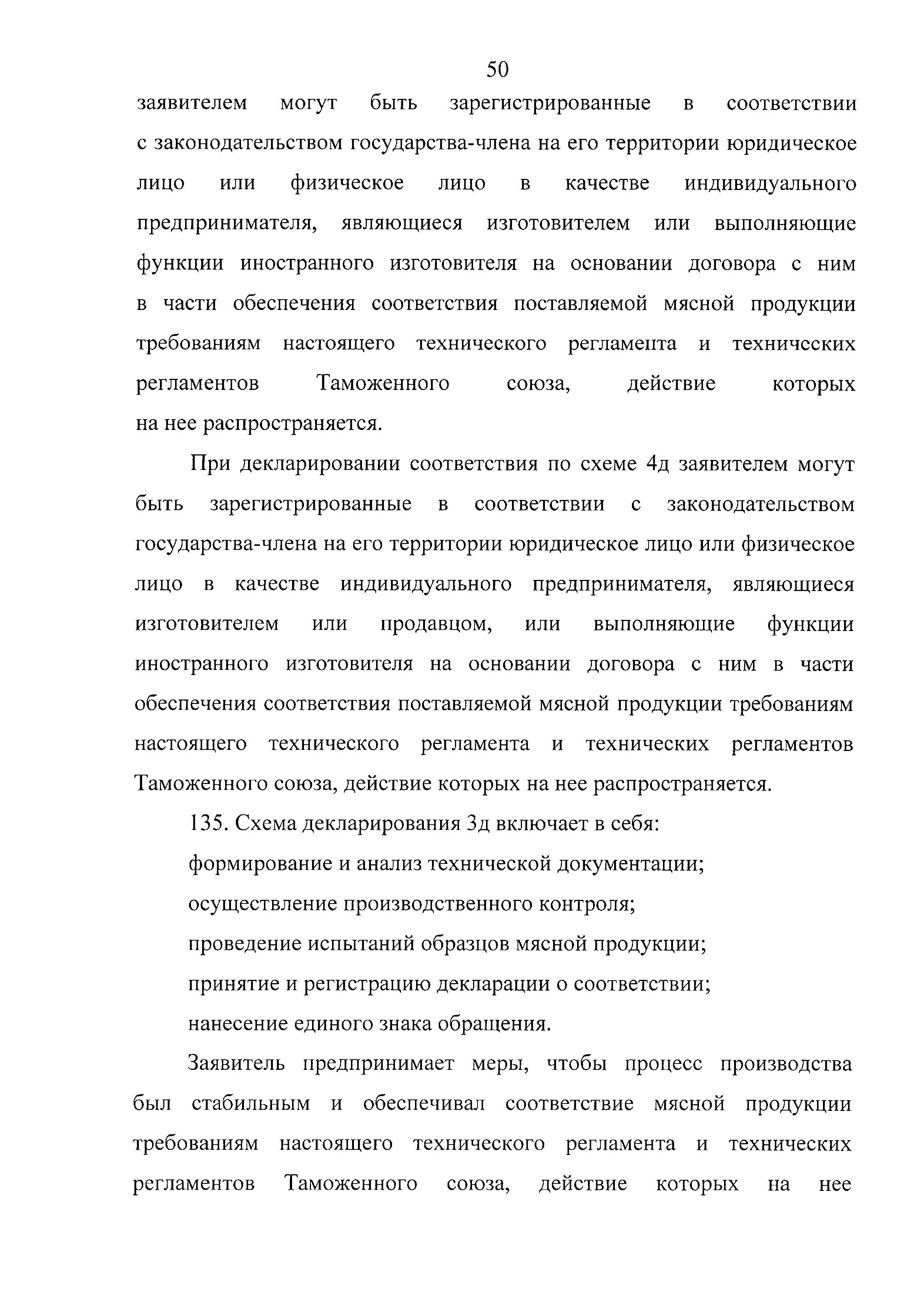 50

заявителем могут быть зарегистрированные в соответствии с законодательством государства-члена на его территории юридическое лицо или физическое лицо в качестве индивидуального предпринимателя, являющиеся изготовителем или выполняющие функции иностранного изготовителя на основании договора с ним в части обеспечения соответствия поставляемой мясной продукции требованиям настоящего технического регламента и технических регламентов Таможенного союза, действие которых на нее распространяется.

При декларировании соответствия по схеме 4д заявителем могут быть зарегистрированные в соответствии с законодательством государства-члена на его территории юридическое лицо или физическое лицо в качестве индивидуального предпринимателя, являющиеся изготовителем или продавцом, или выполняющие функции иностранного изготовителя на основании договора с ним в части обеспечения соответствия поставляемой мясной продукции требованиям настоящего технического регламента и технических регламентов Таможенного союза, действие которых на нее распространяется.

135. Схема декларирования 3д включает в себя:

формирование и анализ технической документации;

осуществление производственного контроля;

проведение испытаний образцов мясной продукции;

принятие и регистрацию декларации о соответствии;

нанесение единого знака обращения.

Заявитель предпринимает меры, чтобы процесс производства был стабильным и обеспечивал соответствие мясной продукции требованиям настоящего технического регламента и технических регламентов Таможенного союза, действие которых на нее